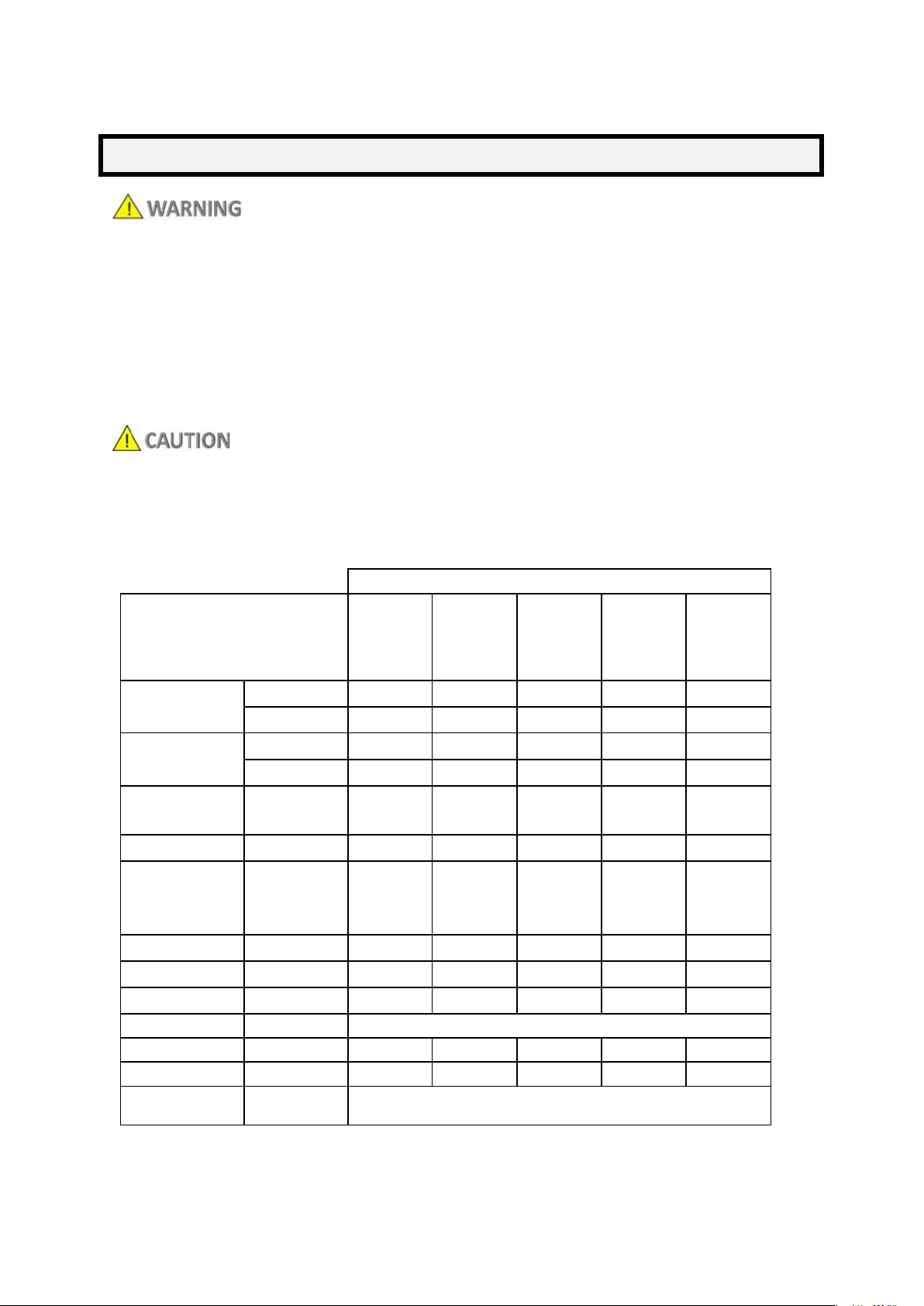 WARNING

CAUTION